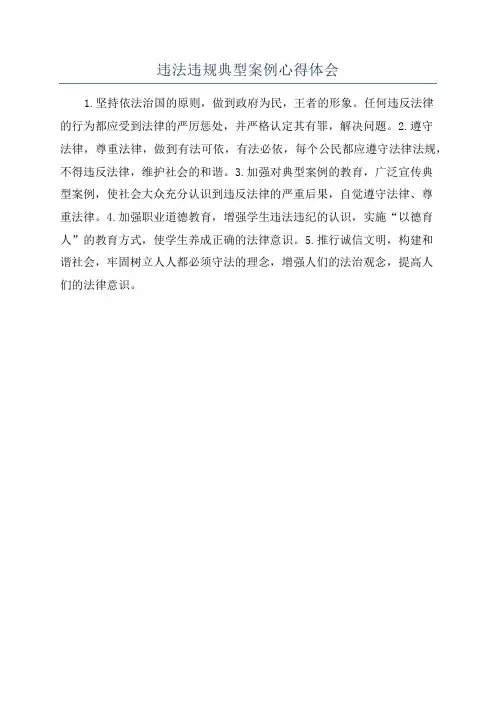 违法违规典型案例心得体会

1.坚持依法治国的原则，做到政府为民，王者的形象。任何违反法律的行为都应受到法律的严厉惩处，并严格认定其有罪，解决问题。2.遵守法律，尊重法律，做到有法可依，有法必依，每个公民都应遵守法律法规，不得违反法律，维护社会的和谐。3.加强对典型案例的教育，广泛宣传典型案例，使社会大众充分认识到违反法律的严重后果，自觉遵守法律、尊重法律。4.加强职业道德教育，增强学生违法违纪的认识，实施“以德育人”的教育方式，使学生养成正确的法律意识。5.推行诚信文明，构建和谐社会，牢固树立人人都必须守法的理念，增强人们的法治观念，提高人们的法律意识。